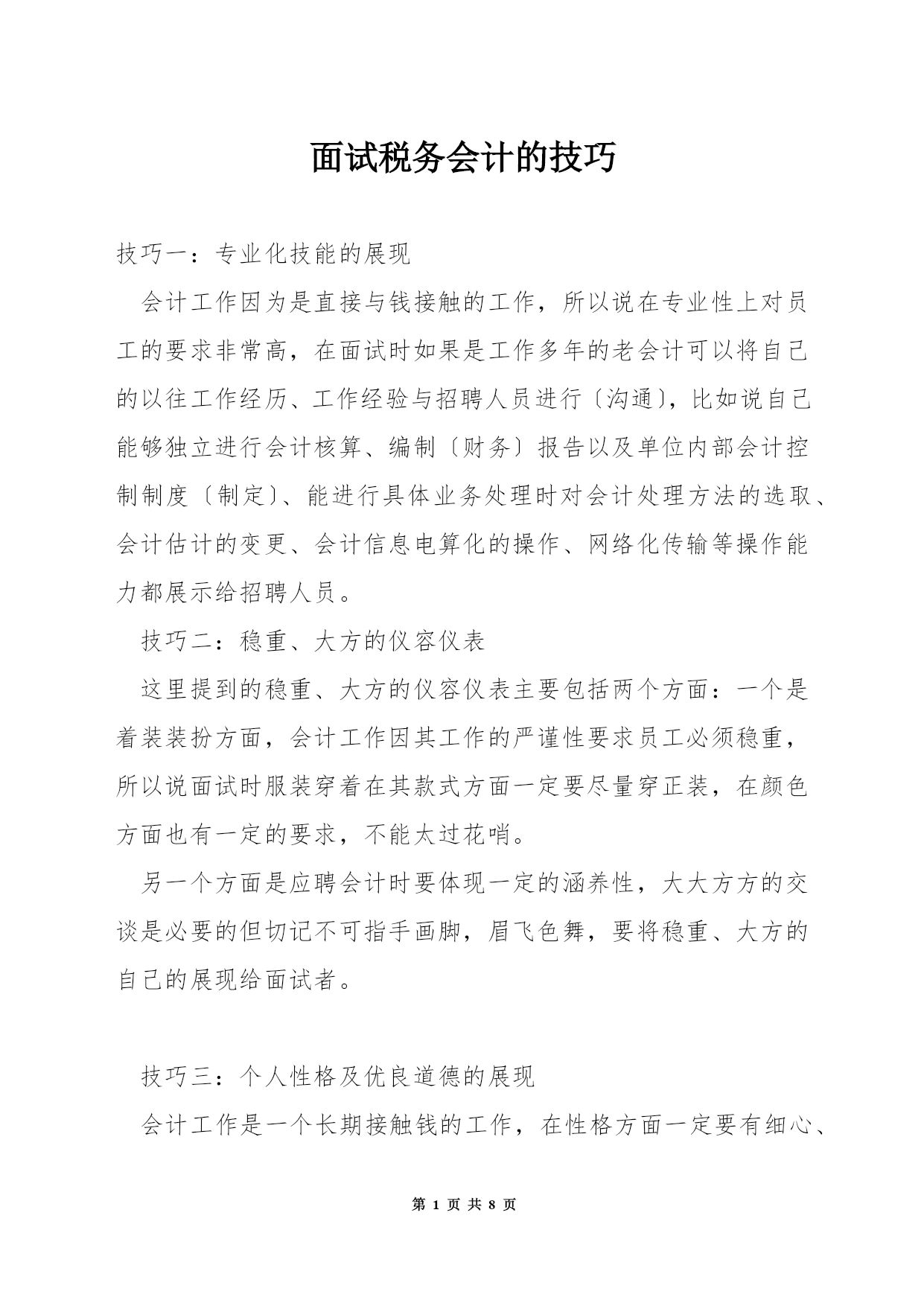 面试税务会计的技巧

技巧一：专业化技能的展现

会计工作因为是直接与钱接触的工作，所以说在专业性上对员工的要求非常高，在面试时如果是工作多年的老会计可以将自己的以往工作经历、工作经验与招聘人员进行〔沟通〕，比如说自己能够独立进行会计核算、编制〔财务〕报告以及单位内部会计控制制度〔制定〕、能进行具体业务处理时对会计处理方法的选取、会计估计的变更、会计信息电算化的操作、网络化传输等操作能力都展示给招聘人员。

技巧二：稳重、大方的仪容仪表

这里提到的稳重、大方的仪容仪表主要包括两个方面：一个是着装装扮方面，会计工作因其工作的严谨性要求员工必须稳重，所以说面试时服装穿着在其款式方面一定要尽量穿正装，在颜色方面也有一定的要求，不能太过花哨。

另一个方面是应聘会计时要体现一定的涵养性，大大方方的交谈是必要的但切记不可指手画脚，眉飞色舞，要将稳重、大方的自己的展现给面试者。

技巧三：个人性格及优良道德的展现

会计工作是一个长期接触钱的工作，在性格方面一定要有细心、

第 1 页 共 8 页